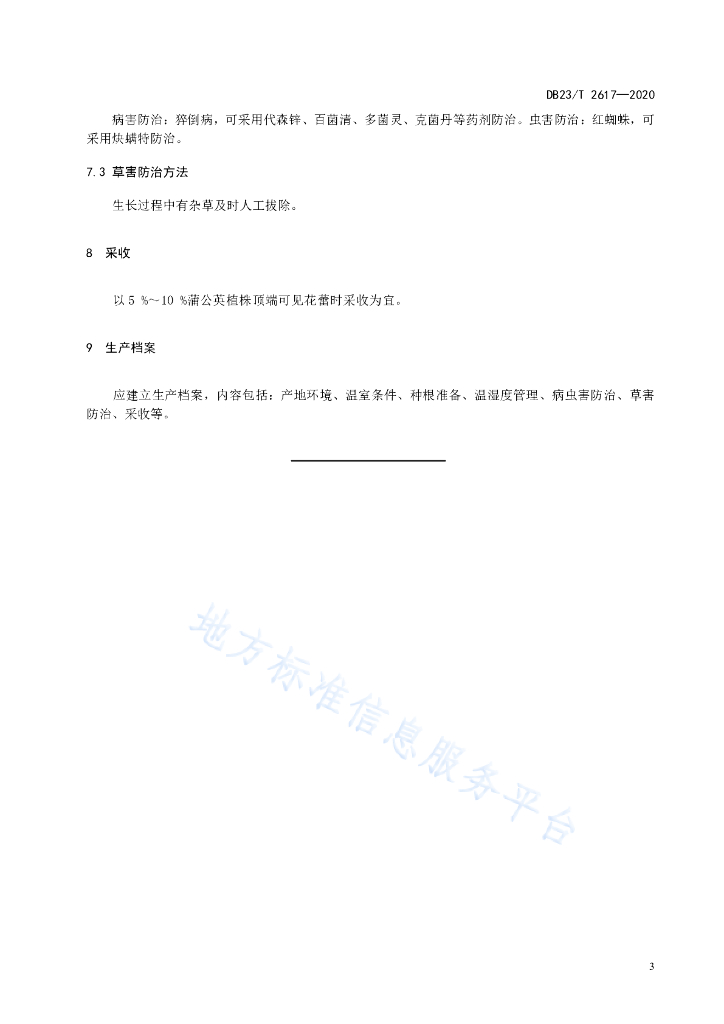 DB23/T 2617—2020

病害防治：猝倒病，可采用代森锌、百菌清、多菌灵、克菌丹等药剂防治。虫害防治：红蜘蛛，可采用炔螨特防治。

7.3 草害防治方法

生长过程中有杂草及时人工拔除。

8 采收

以 5 %~10 %蒲公英植株顶端可见花蕾时采收为宜。

9 生产档案

应建立生产档案，内容包括：产地环境、温室条件、种根准备、温湿度管理、病虫害防治、草害防治、采收等。

地方标准信息服务平台

3